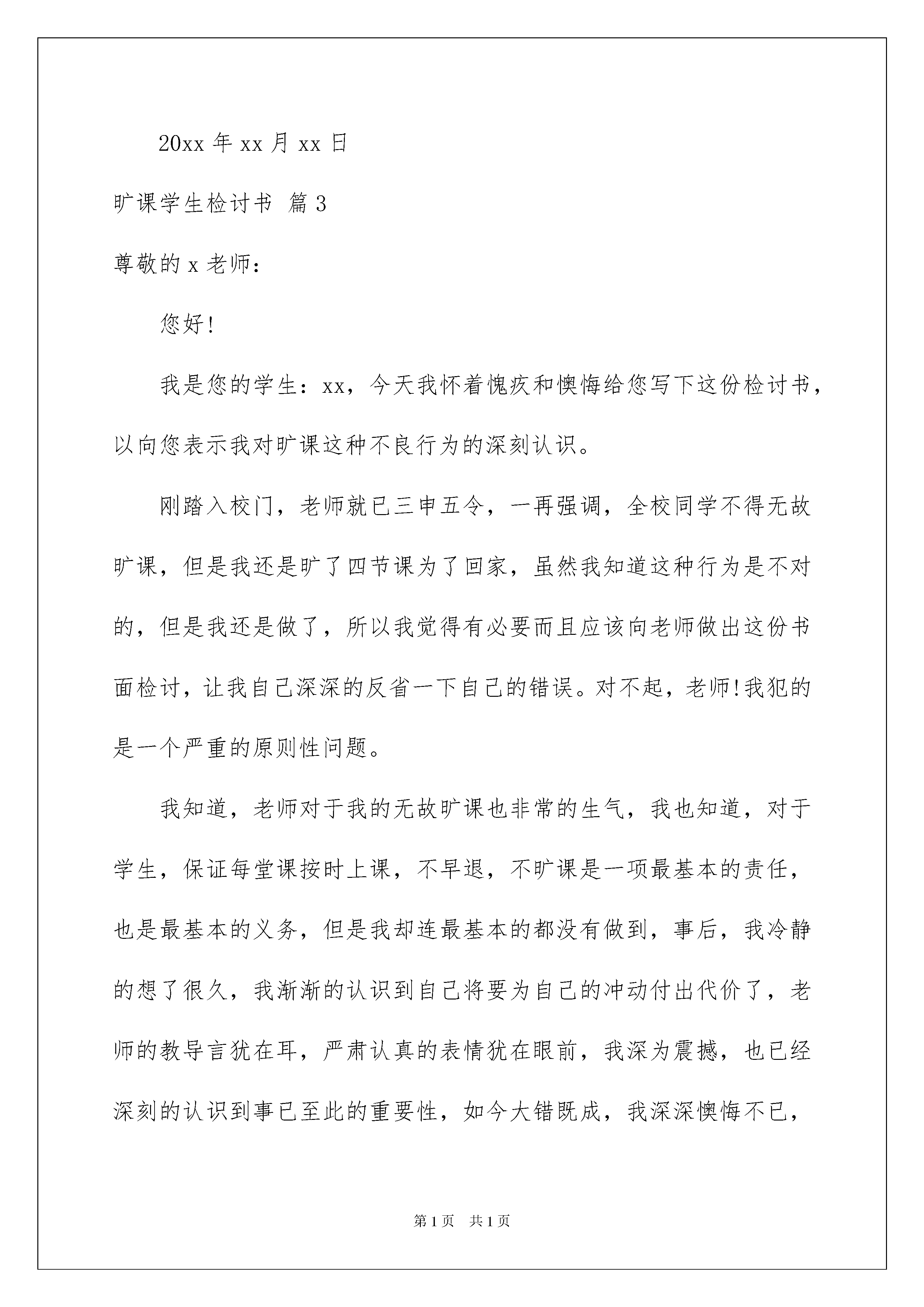 20xx 年 xx 月 xx 日

旷课学生检讨书 篇 3

尊敬的 x 老师：

您好!

我是您的学生：xx，今天我怀着愧疚和懊悔给您写下这份检讨书，以向您表示我对旷课这种不良行为的深刻认识。

刚踏入校门，老师就已三申五令，一再强调，全校同学不得无故旷课，但是我还是旷了四节课为了回家，虽然我知道这种行为是不对的，但是我还是做了，所以我觉得有必要而且应该向老师做出这份书面检讨，让我自己深深的反省一下自己的错误。对不起，老师!我犯的是一个严重的原则性问题。

我知道，老师对于我的无故旷课也非常的生气，我也知道，对于学生，保证每堂课按时上课，不早退，不旷课是一项最基本的责任，也是最基本的义务，但是我却连最基本的都没有做到，事后，我冷静的想了很久，我渐渐的认识到自己将要为自己的冲动付出代价了，老师的教导言犹在耳，严肃认真的表情犹在眼前，我深为震撼，也已经深刻的认识到事已至此的重要性，如今大错既成，我深深懊悔不已，

第 1 页　共 1 页